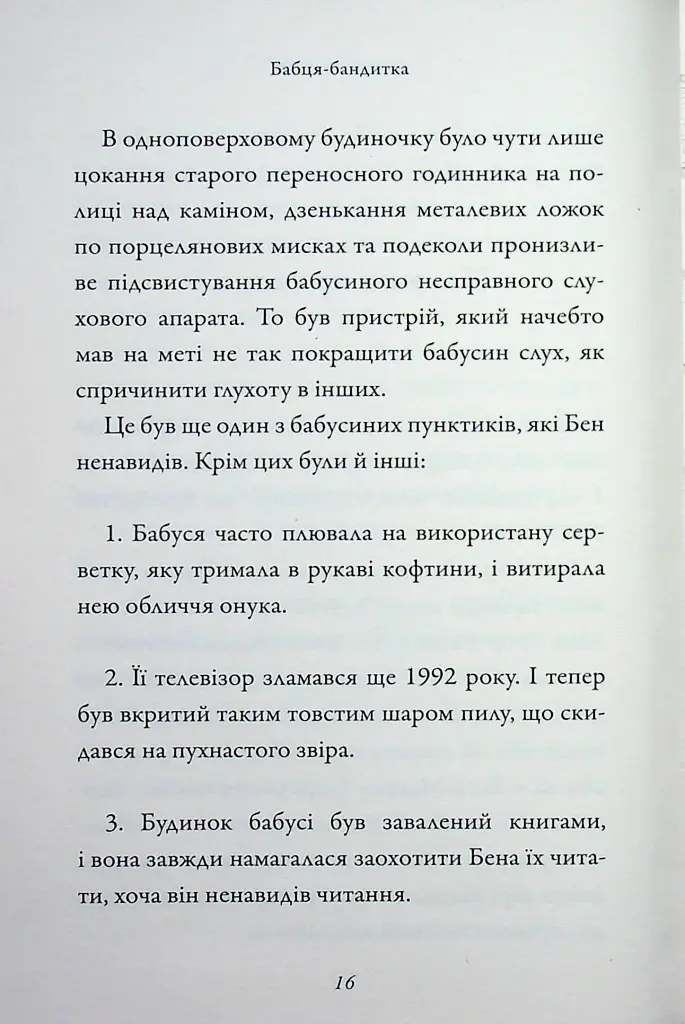 Бабця-бандитка

В одноповерховому будиночку було чути лише цокання старого переносного годинника на полиці над каміном, дзенькання металевих ложок по порцелянових мисках та подеколи пронизливе підсвистування бабусиного несправного слухового апарата. То був пристрій, який начебто мав на меті не так покращити бабусин слух, як спричинити глухоту в інших.

Це був ще один з бабусиних пунктиків, які Бен ненавидів. Крім цих були й інші:

1. Бабуся часто плювала на використану серветку, яку тримала в рукаві кофтини, і витирала нею обличчя онука.

2. Її телевізор зламався ще 1992 року. І тепер був вкритий таким товстим шаром пилу, що скидався на пухнастого звіра.

3. Будинок бабусі був завалений книгами, і вона завжди намагалася заохотити Бена їх читати, хоча він ненавидів читання.

16